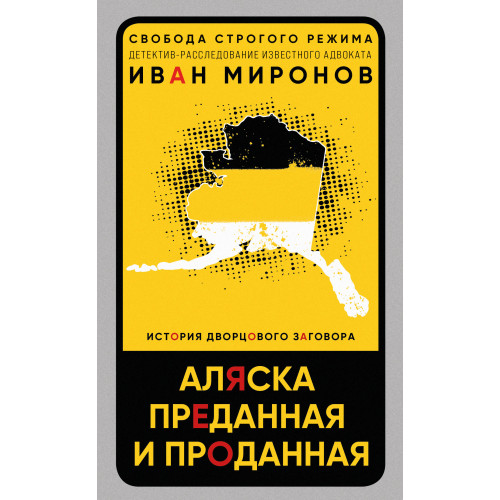 СВОБОДА СТРОГОГО РЕЖИМА
ДЕТЕКТИВ-РАССЛЕДОВАНИЕ ИЗВЕСТНОГО АДВОКАТА
ИВАН МИРОНОВ

ИСТОРИЯ ДВОРЦОВОГО ЗАГОВОРА

АЛЯСКА
ПРЕДАННАЯ
И ПРОДАННАЯ